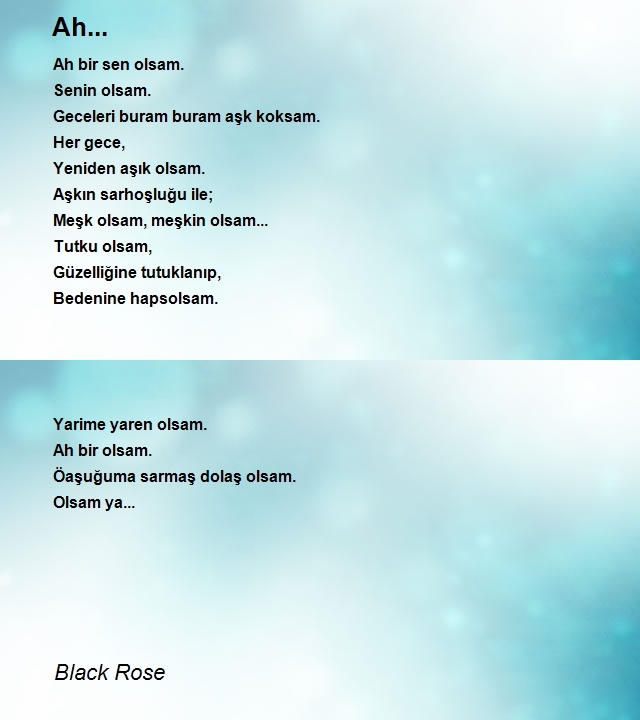 Ah...

Ah bir sen olsam.
Senin olsam.
Geceleri buram buram aşk koksam.
Her gece,
Yeniden aşık olsam.
Aşkın sarhoşluğu ile;
Meşk olsam, meşkin olsam...
Tutku olsam,
Güzelliğine tutuklanıp,
Bedenine hapsolsam.

Yarime yaren olsam.
Ah bir olsam.
Öaşuğuma sarmaş dolaş olsam.
Olsam ya...

Black Rose